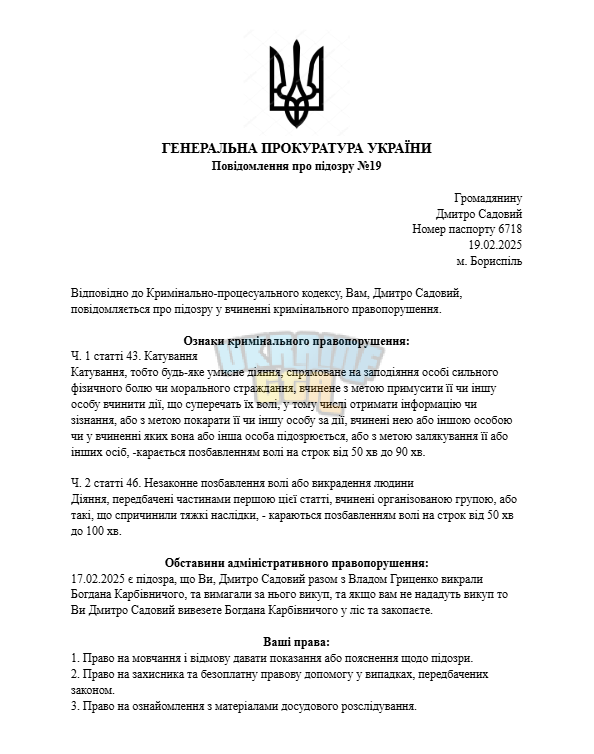 ГЕНЕРАЛЬНА ПРОКУРАТУРА УКРАЇНИ
Повідомлення про підозру №19

Громадянину
Дмитро Садовий
Номер паспорту 6718
19.02.2025
м. Бориспіль

Відповідно до Кримінально-процесуального кодексу, Вам, Дмитро Садовий, повідомляється про підозру у вчиненні кримінального правопорушення.

Ознаки кримінального правопорушення:
Ч. 1 статті 43. Катування
Катування, тобто будь-яке умисне діяння, спрямоване на заподіяння особі сильного фізичного болю чи морального страждання, вчинене з метою примусити її чи іншу особу вчинити дії, що суперечать їх волі, у тому числі отримати інформацію чи зізнання, або з метою покарати її чи іншу особу за дії, вчинені нею або іншою особою чи у вчиненні яких вона або інша особа підозрюється, або з метою залякування її або інших осіб, -карається позбавленням волі на строк від 50 хв до 90 хв.

Ч. 2 статті 46. Незаконне позбавлення волі або викрадення людини
Діяння, передбачені частинами першою цієї статті, вчинені організованою групою, або такі, що спричинили тяжкі наслідки, - караються позбавленням волі на строк від 50 хв до 100 хв.

Обставини адміністративного правопорушення:
17.02.2025 є підозра, що Ви, Дмитро Садовий разом з Владом Гриценко викрали Богдана Карбівничого, та вимагали за нього викуп, та якщо вам не нададуть викуп то Ви Дмитро Садовий вивезете Богдана Карбівничого у ліс та закопаєте.

Ваші права:
1. Право на мовчання і відмову давати показання або пояснення щодо підозри.
2. Право на захисника та безоплатну правову допомогу у випадках, передбачених законом.
3. Право на ознайомлення з матеріалами досудового розслідування.